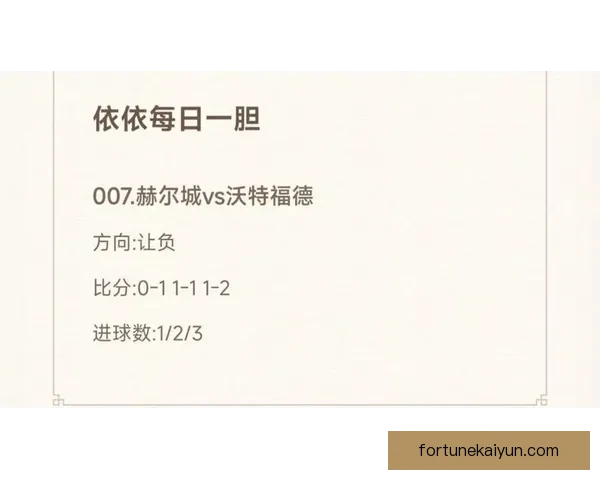 依依每日一胆

007.赫尔城vs沃特福德

方向:让负

比分:0-1 1-1 1-2

进球数:1/2/3

fortunekaiyun.com